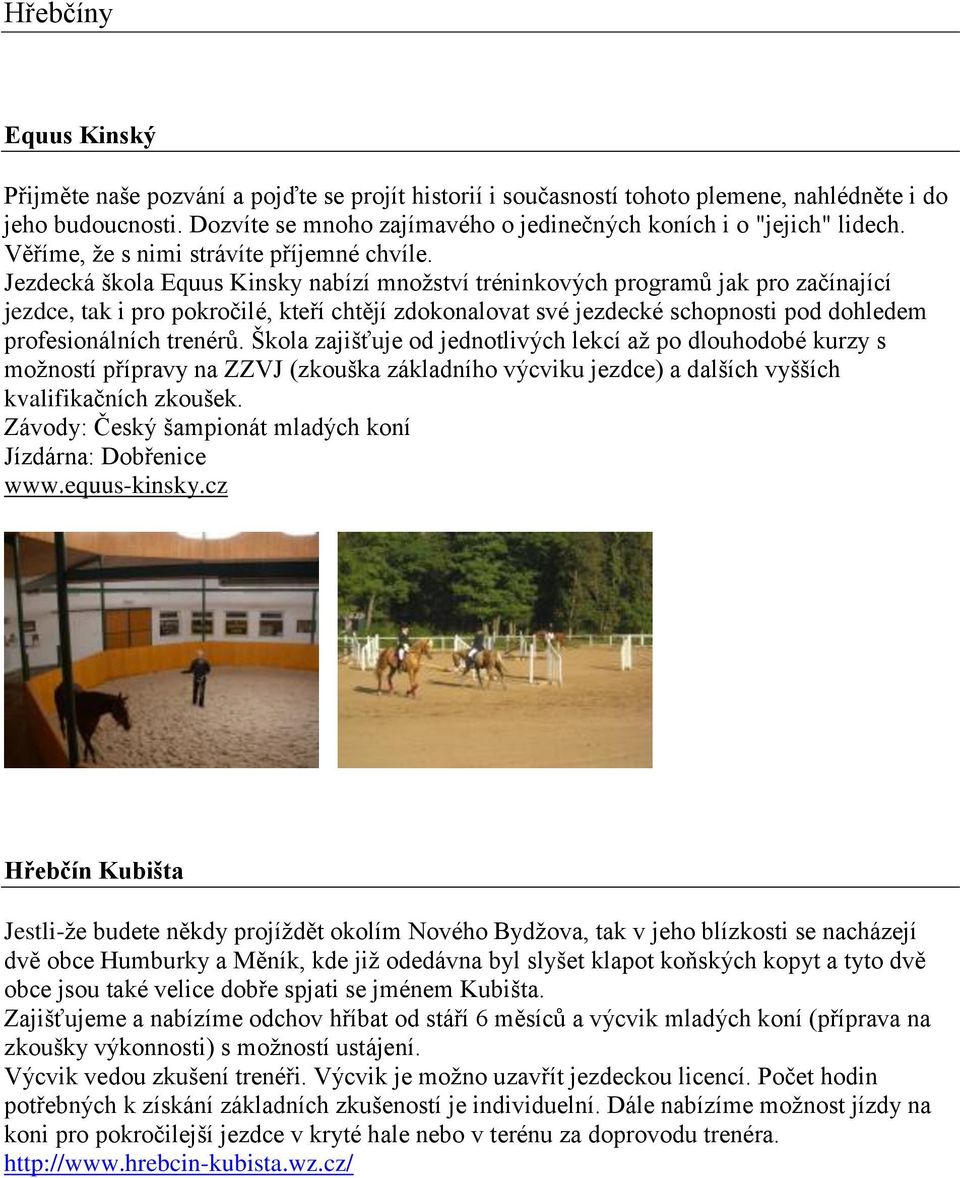 Hřebčíny

Equus Kinský

Přijměte naše pozvání a pojďte se projít historií i současností tohoto plemene, nahlédněte i do jeho budoucnosti. Dozvíte se mnoho zajímavého o jedinečných koních i o "jejich" lidech. Věříme, že s nimi strávíte příjemné chvíle.
Jezdecká škola Equus Kinsky nabízí množství tréninkových programů jak pro začínající jezdce, tak i pro pokročilé, kteří chtějí zdokonalovat své jezdecké schopnosti pod dohledem profesionálních trenérů. Škola zajišťuje od jednotlivých lekcí až po dlouhodobé kurzy s možností přípravy na ZZVJ (zkouška základního výcviku jezdce) a dalších vyšších kvalifikačních zkoušek.
Závody: Český šampionát mladých koní
Jízdárna: Dobřenice
www.equus-kinsky.cz

Hřebčín Kubišta

Jestli-že budete někdy projíždět okolím Nového Bydžova, tak v jeho blízkosti se nacházejí dvě obce Humburky a Měník, kde již odedávna byl slyšet klapot koňských kopyt a tyto dvě obce jsou také velice dobře spjati se jménem Kubišta.
Zajišťujeme a nabízíme odchov hříbat od stáří 6 měsíců a výcvik mladých koní (příprava na zkoušky výkonnosti) s možností ustájení.
Výcvik vedou zkušení trenéři. Výcvik je možno uzavřít jezdeckou licencí. Počet hodin potřebných k získání základních zkušeností je individuelní. Dále nabízíme možnost jízdy na koni pro pokročilejší jezdce v kryté hale nebo v terénu za doprovodu trenéra.
http://www.hrebcin-kubista.wz.cz/